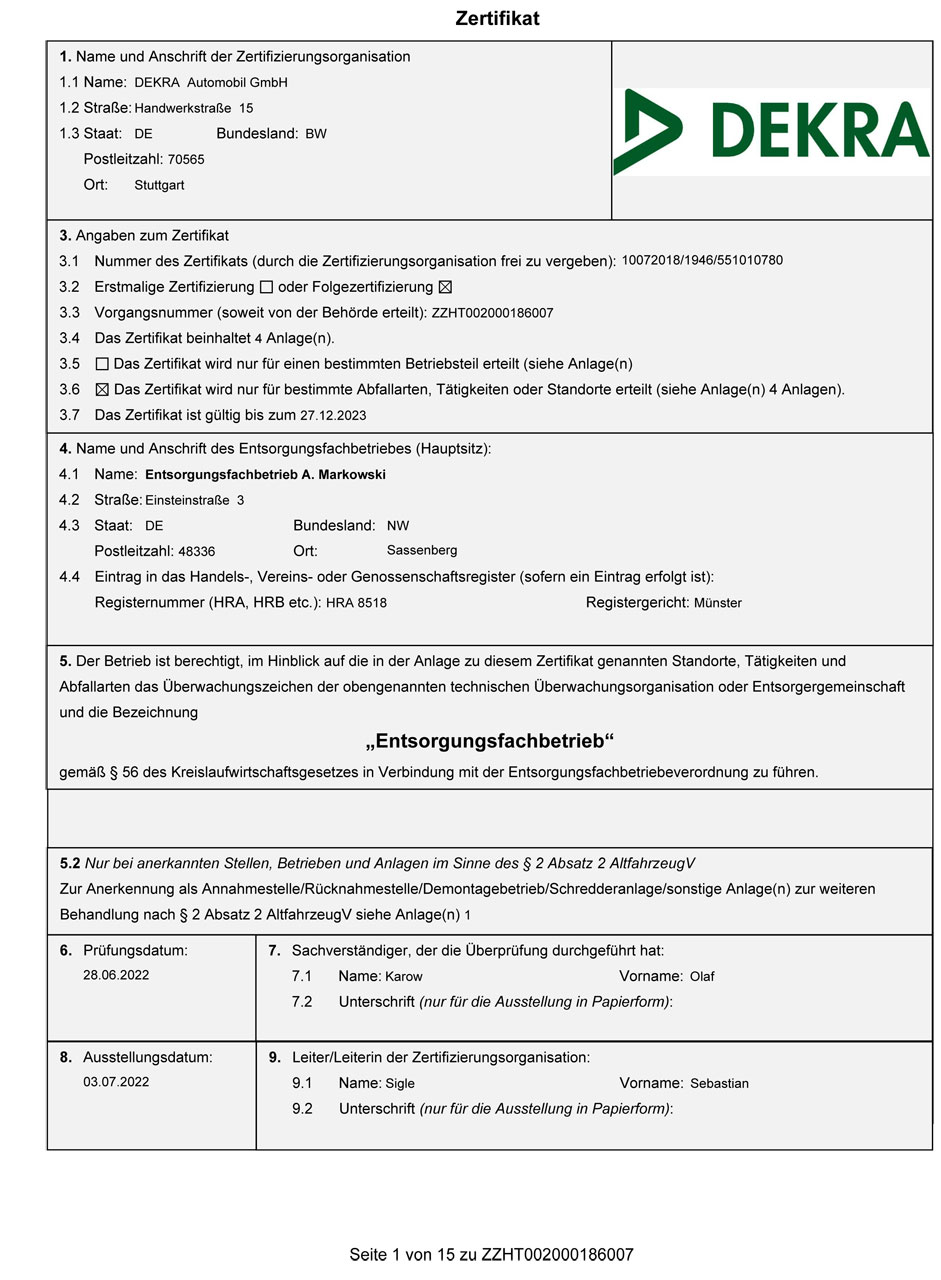 Zertifikat

1. Name und Anschrift der Zertifizierungsorganisation
1.1 Name: DEKRA Automobil GmbH
1.2 Straße: Handwerkstraße 15
1.3 Staat: DE Bundesland: BW
Postleitzahl: 70565
Ort: Stuttgart

DEKRA

3. Angaben zum Zertifikat
3.1 Nummer des Zertifikats (durch die Zertifizierungsorganisation frei zu vergeben): 10072018/1946/551010780
3.2 Erstmalige Zertifizierung ☐ oder Folgezertifizierung ☒
3.3 Vorgangsnummer (soweit von der Behörde erteilt): ZZHT002000186007
3.4 Das Zertifikat beinhaltet 4 Anlage(n).
3.5 ☐ Das Zertifikat wird nur für einen bestimmten Betriebsteil erteilt (siehe Anlage(n)
3.6 ☒ Das Zertifikat wird nur für bestimmte Abfallarten, Tätigkeiten oder Standorte erteilt (siehe Anlage(n) 4 Anlagen).
3.7 Das Zertifikat ist gültig bis zum 27.12.2023

4. Name und Anschrift des Entsorgungsfachbetriebes (Hauptsitz):
4.1 Name: Entsorgungsfachbetrieb A. Markowski
4.2 Straße: Einsteinstraße 3
4.3 Staat: DE Bundesland: NW
Postleitzahl: 48336 Ort: Sassenberg
4.4 Eintrag in das Handels-, Vereins- oder Genossenschaftsregister (sofern ein Eintrag erfolgt ist):
Registernummer (HRA, HRB etc.): HRA 8518 Registergericht: Münster

5. Der Betrieb ist berechtigt, im Hinblick auf die in der Anlage zu diesem Zertifikat genannten Standorte, Tätigkeiten und Abfallarten das Überwachungszeichen der obengenannten technischen Überwachungsorganisation oder Entsorgergemeinschaft und die Bezeichnung

„Entsorgungsfachbetrieb“

gemäß § 56 des Kreislaufwirtschaftsgesetzes in Verbindung mit der Entsorgungsfachbetriebeverordnung zu führen.

5.2 Nur bei anerkannten Stellen, Betrieben und Anlagen im Sinne des § 2 Absatz 2 AltfahrzeugV
Zur Anerkennung als Annahmestelle/Rücknahmestelle/Demontagebetrieb/Schredderanlage/sonstige Anlage(n) zur weiteren Behandlung nach § 2 Absatz 2 AltfahrzeugV siehe Anlage(n) 1

6. Prüfungsdatum:
28.06.2022

7. Sachverständiger, der die Überprüfung durchgeführt hat:
7.1 Name: Karow Vorname: Olaf
7.2 Unterschrift (nur für die Ausstellung in Papierform):

8. Ausstellungsdatum:
03.07.2022

9. Leiter/Leiterin der Zertifizierungsorganisation:
9.1 Name: Sigle Vorname: Sebastian
9.2 Unterschrift (nur für die Ausstellung in Papierform):

Seite 1 von 15 zu ZZHT002000186007